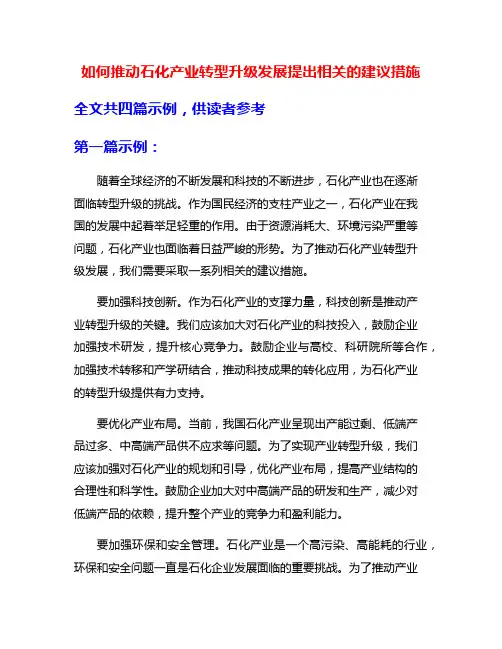 如何推动石化产业转型升级发展提出相关的建议措施

全文共四篇示例，供读者参考

第一篇示例：

随着全球经济的不断发展和科技的不断进步，石化产业也在逐渐面临转型升级的挑战。作为国民经济的支柱产业之一，石化产业在我国的发展中起着举足轻重的作用。由于资源消耗大、环境污染严重等问题，石化产业也面临着日益严峻的形势。为了推动石化产业转型升级发展，我们需要采取一系列相关的建议措施。

要加强科技创新。作为石化产业的支撑力量，科技创新是推动产业转型升级的关键。我们应该加大对石化产业的科技投入，鼓励企业加强技术研发，提升核心竞争力。鼓励企业与高校、科研院所等合作，加强技术转移和产学研结合，推动科技成果的转化应用，为石化产业的转型升级提供有力支持。

要优化产业布局。当前，我国石化产业呈现出产能过剩、低端产品过多、中高端产品供不应求等问题。为了实现产业转型升级，我们应该加强对石化产业的规划和引导，优化产业布局，提高产业结构的合理性和科学性。鼓励企业加大对中高端产品的研发和生产，减少对低端产品的依赖，提升整个产业的竞争力和盈利能力。

要加强环保和安全管理。石化产业是一个高污染、高能耗的行业，环保和安全问题一直是石化企业发展面临的重要挑战。为了推动产业